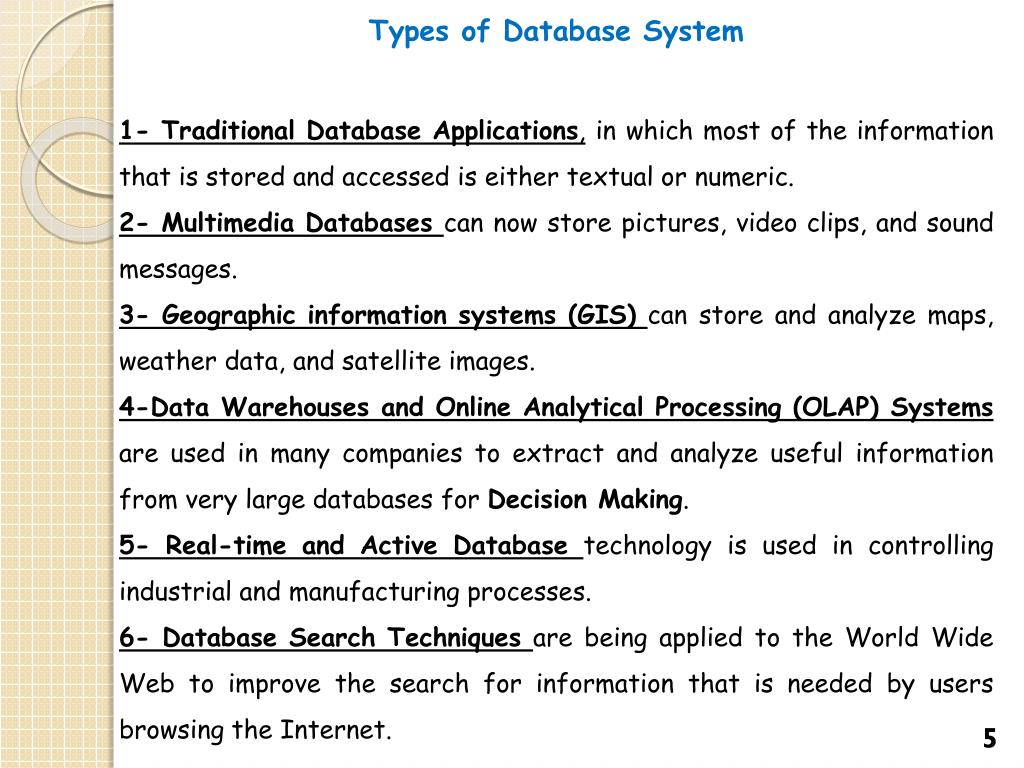 Types of Database System

1- Traditional Database Applications, in which most of the information that is stored and accessed is either textual or numeric.

2- Multimedia Databases can now store pictures, video clips, and sound messages.

3- Geographic information systems (GIS) can store and analyze maps, weather data, and satellite images.

4-Data Warehouses and Online Analytical Processing (OLAP) Systems are used in many companies to extract and analyze useful information from very large databases for Decision Making.

5- Real-time and Active Database technology is used in controlling industrial and manufacturing processes.

6- Database Search Techniques are being applied to the World Wide Web to improve the search for information that is needed by users browsing the Internet.

5